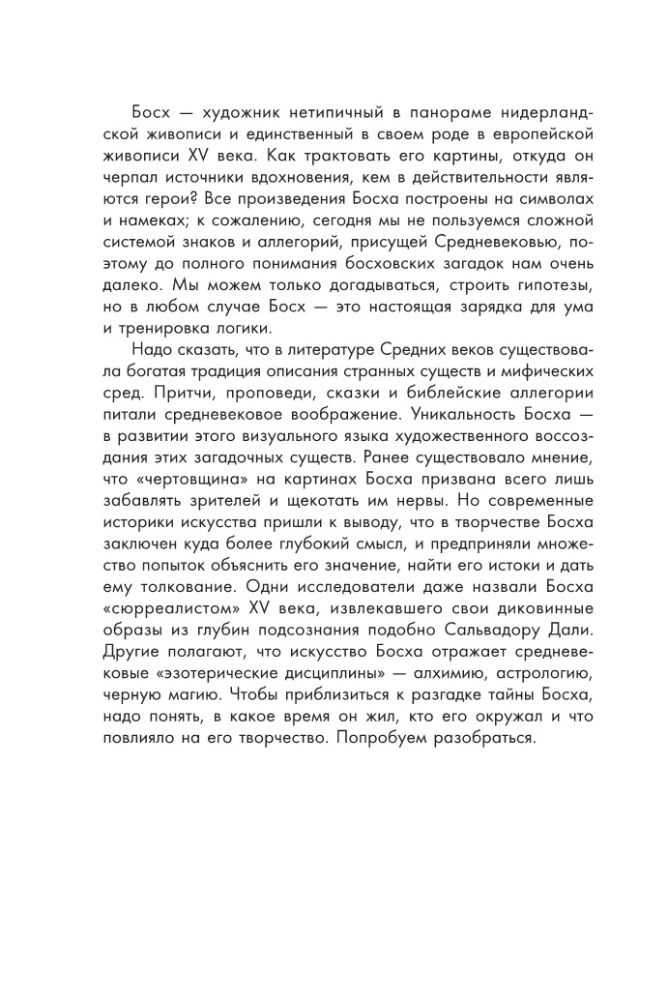 Босх — художник нетипичный в панораме нидерландской живописи и единственный в своем роде в европейской живописи XV века. Как трактовать его картины, откуда он черпал источники вдохновения, кем в действительности являются герои? Все произведения Босха построены на символах и намеках; к сожалению, сегодня мы не пользуемся сложной системой знаков и аллегорий, присущей Средневековью, поэтому до полного понимания босховских загадок нам очень далеко. Мы можем только догадываться, строить гипотезы, но в любом случае Босх — это настоящая зарядка для ума и тренировка логики.

Надо сказать, что в литературе Средних веков существовала богатая традиция описания странных существ и мифических сред. Притчи, проповеди, сказки и библейские аллегории питали средневековое воображение. Уникальность Босха — в развитии этого визуального языка художественного воссоздания этих загадочных существ. Ранее существовало мнение, что «чертовщина» на картинах Босха призвана всего лишь забавлять зрителей и щекотать им нервы. Но современные историки искусства пришли к выводу, что в творчестве Босха заключен куда более глубокий смысл, и предприняли множество попыток объяснить его значение, найти его истоки и дать ему толкование. Одни исследователи даже назвали Босха «сюрреалистом» XV века, извлекавшего свои диковинные образы из глубин подсознания подобно Сальвадору Дали. Другие полагают, что искусство Босха отражает средневековые «эзотерические дисциплины» — алхимию, астрологию, черную магию. Чтобы приблизиться к разгадке тайны Босха, надо понять, в какое время он жил, кто его окружал и что повлияло на его творчество. Попробуем разобраться.